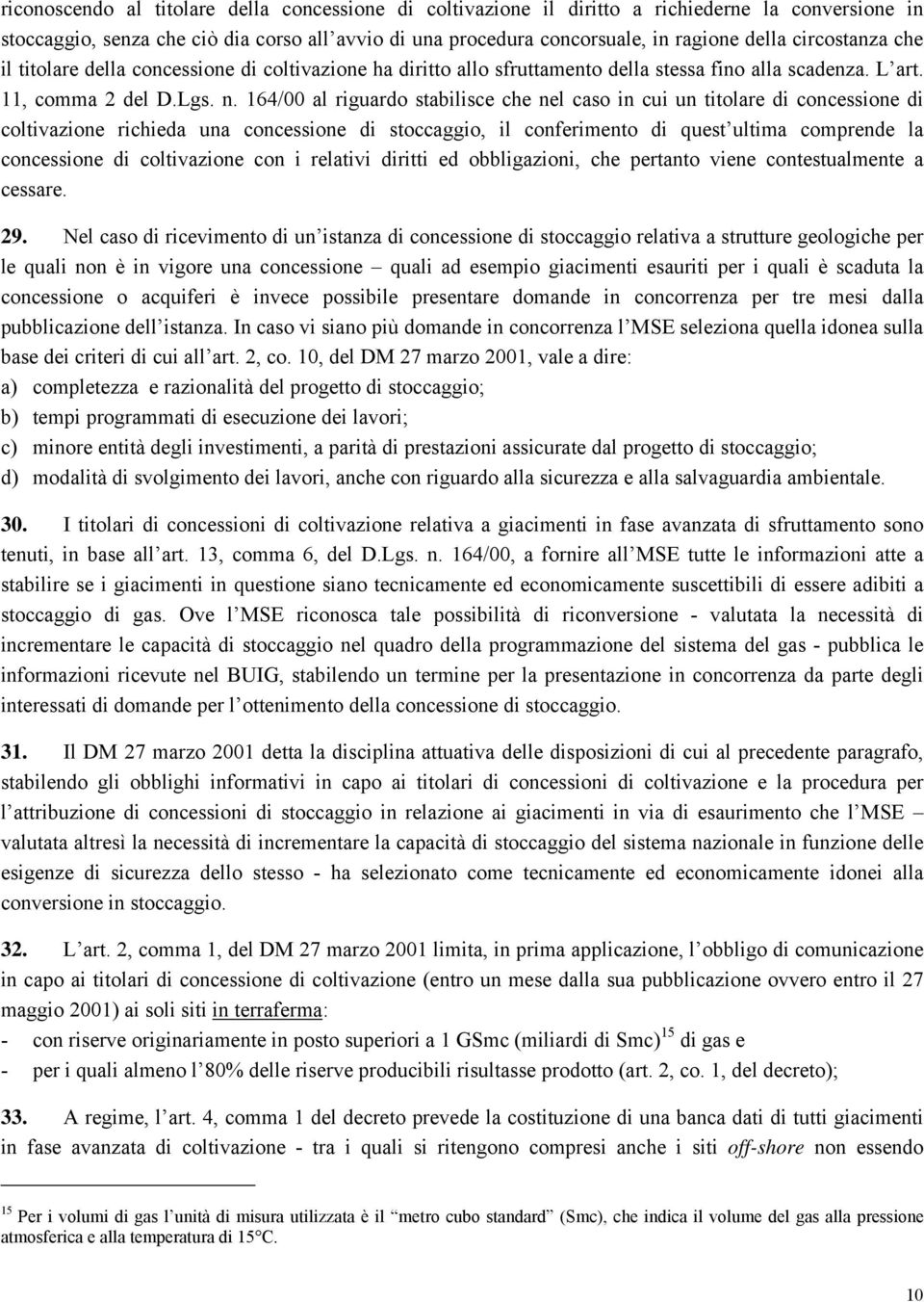 riconoscendo al titolare della concessione di coltivazione il diritto a richiederne la conversione in stoccaggio, senza che ciò dia corso all'avvio di una procedura concorsuale, in ragione della circostanza che il titolare della concessione di coltivazione ha diritto allo sfruttamento della stessa fino alla scadenza. L'art. 11, comma 2 del D.Lgs. n. 164/00 al riguardo stabilisce che nel caso in cui un titolare di concessione di coltivazione richieda una concessione di stoccaggio, il conferimento di quest'ultima comprende la concessione di coltivazione con i relativi diritti ed obbligazioni, che pertanto viene contestualmente a cessare.

29. Nel caso di ricevimento di un'istanza di concessione di stoccaggio relativa a strutture geologiche per le quali non è in vigore una concessione – quali ad esempio giacimenti esauriti per i quali è scaduta la concessione o acquiferi è invece possibile presentare domande in concorrenza per tre mesi dalla pubblicazione dell'istanza. In caso vi siano più domande in concorrenza l'MSE seleziona quella idonea sulla base dei criteri di cui all'art. 2, co. 10, del DM 27 marzo 2001, vale a dire:
a) completezza e razionalità del progetto di stoccaggio;
b) tempi programmati di esecuzione dei lavori;
c) minore entità degli investimenti, a parità di prestazioni assicurate dal progetto di stoccaggio;
d) modalità di svolgimento dei lavori, anche con riguardo alla sicurezza e alla salvaguardia ambientale.

30. I titolari di concessioni di coltivazione relativa a giacimenti in fase avanzata di sfruttamento sono tenuti, in base all'art. 13, comma 6, del D.Lgs. n. 164/00, a fornire all'MSE tutte le informazioni atte a stabilire se i giacimenti in questione siano tecnicamente ed economicamente suscettibili di essere adibiti a stoccaggio di gas. Ove l'MSE riconosca tale possibilità di riconversione - valutata la necessità di incrementare le capacità di stoccaggio nel quadro della programmazione del sistema del gas - pubblica le informazioni ricevute nel BUIG, stabilendo un termine per la presentazione in concorrenza da parte degli interessati di domande per l'ottenimento della concessione di stoccaggio.

31. Il DM 27 marzo 2001 detta la disciplina attuativa delle disposizioni di cui al precedente paragrafo, stabilendo gli obblighi informativi in capo ai titolari di concessioni di coltivazione e la procedura per l'attribuzione di concessioni di stoccaggio in relazione ai giacimenti in via di esaurimento che l'MSE – valutata altresì la necessità di incrementare la capacità di stoccaggio del sistema nazionale in funzione delle esigenze di sicurezza dello stesso - ha selezionato come tecnicamente ed economicamente idonei alla conversione in stoccaggio.

32. L'art. 2, comma 1, del DM 27 marzo 2001 limita, in prima applicazione, l'obbligo di comunicazione in capo ai titolari di concessione di coltivazione (entro un mese dalla sua pubblicazione ovvero entro il 27 maggio 2001) ai soli siti in terraferma:
- con riserve originariamente in posto superiori a 1 GSmc (miliardi di Smc)$^{15}$ di gas e
- per i quali almeno l'80% delle riserve producibili risultasse prodotto (art. 2, co. 1, del decreto);

33. A regime, l'art. 4, comma 1 del decreto prevede la costituzione di una banca dati di tutti giacimenti in fase avanzata di coltivazione - tra i quali si ritengono compresi anche i siti off-shore non essendo

$^{15}$ Per i volumi di gas l'unità di misura utilizzata è il "metro cubo standard" (Smc), che indica il volume del gas alla pressione atmosferica e alla temperatura di 15°C.

10